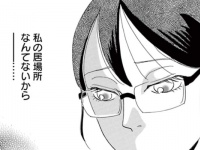 私の居場所
なんてないから
――……